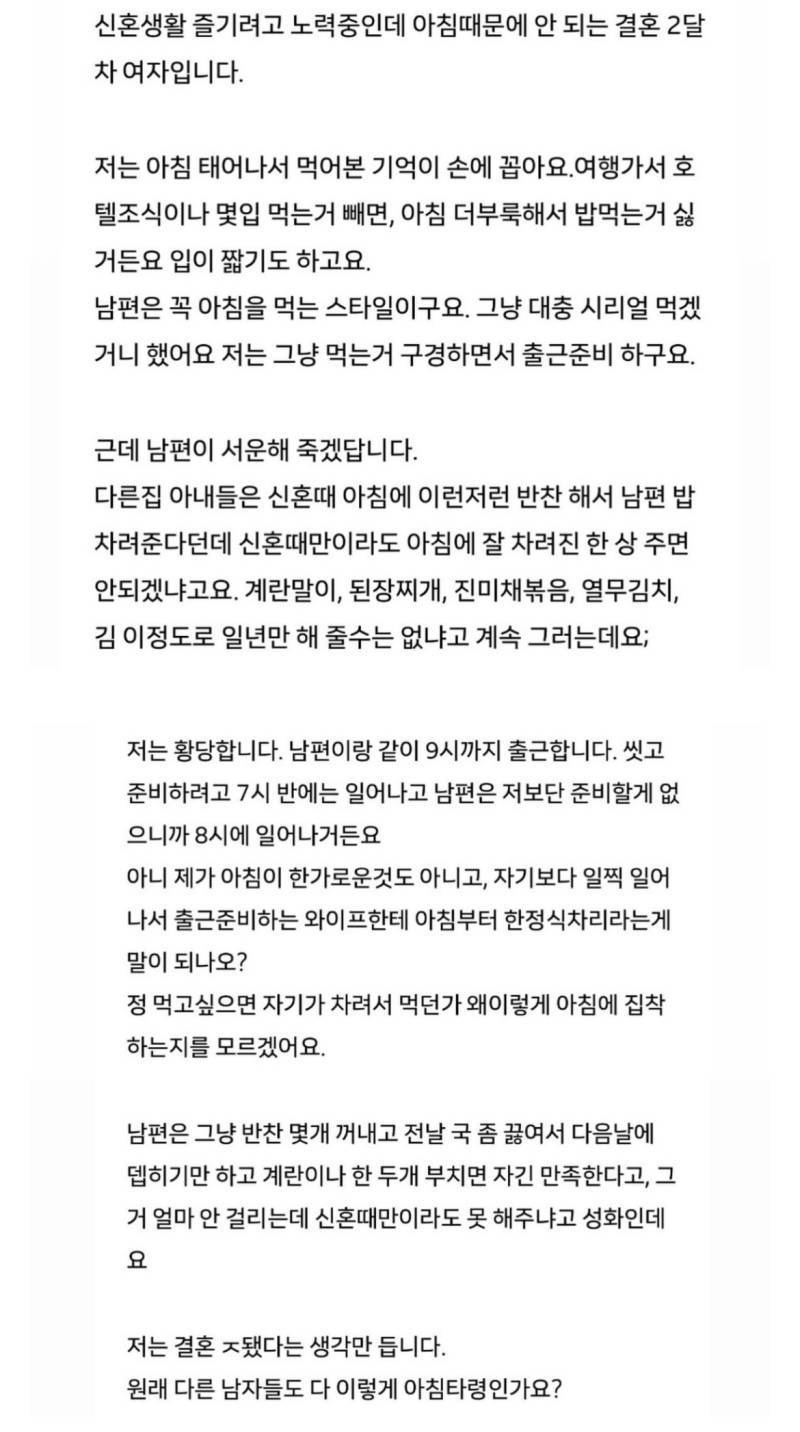 신혼생활 즐기려고 노력중인데 아침때문에 안 되는 결혼 2달차 여자입니다.

저는 아침 태어나서 먹어본 기억이 손에 꼽아요.여행가서 호텔조식이나 몇입 먹는거 빼면, 아침 더부룩해서 밥먹는거 싫거든요 입이 짧기도 하고요.
남편은 꼭 아침을 먹는 스타일이구요. 그냥 대충 시리얼 먹겠거니 했어요 저는 그냥 먹는거 구경하면서 출근준비 하구요.

근데 남편이 서운해 죽겠답니다.
다른집 아내들은 신혼때 아침에 이런저런 반찬 해서 남편 밥 차려준다던데 신혼때만이라도 아침에 잘 차려진 한 상 주면 안되겠냐고요. 계란말이, 된장찌개, 진미채볶음, 열무김치, 김 이정도로 일년만 해 줄수는 없냐고 계속 그러는데요;

저는 황당합니다. 남편이랑 같이 9시까지 출근합니다. 씻고 준비하려고 7시 반에는 일어나고 남편은 저보단 준비할게 없으니까 8시에 일어나거든요
아니 제가 아침이 한가로운것도 아니고, 자기보다 일찍 일어나서 출근준비하는 와이프한테 아침부터 한정식차리라는게 말이 되나오?
정 먹고싶으면 자기가 차려서 먹던가 왜이렇게 아침에 집착하는지를 모르겠어요.

남편은 그냥 반찬 몇개 꺼내고 전날 국 좀 끓여서 다음날에 뎁히기만 하고 계란이나 한 두개 부치면 자긴 만족한다고, 그거 얼마 안 걸리는데 신혼때만이라도 못 해주냐고 성화인데요

저는 결혼 ㅈ됐다는 생각만 듭니다.
원래 다른 남자들도 다 이렇게 아침타령인가요?